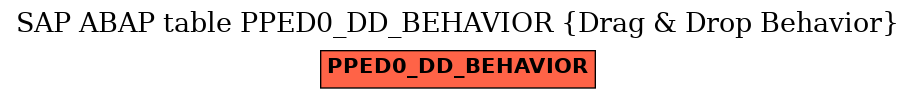 SAP ABAP table PPED0_DD_BEHAVIOR {Drag & Drop Behavior}

PPED0_DD_BEHAVIOR